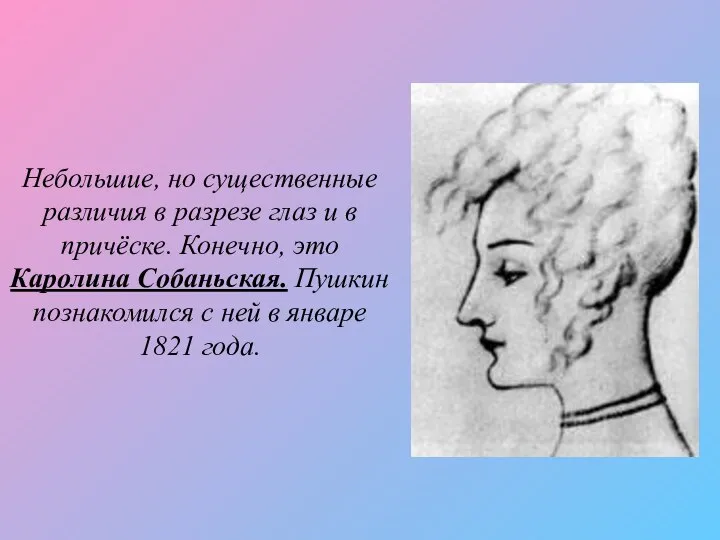 Небольшие, но существенные различия в разрезе глаз и в причёске. Конечно, это Каролина Собаньская. Пушкин познакомился с ней в январе 1821 года.